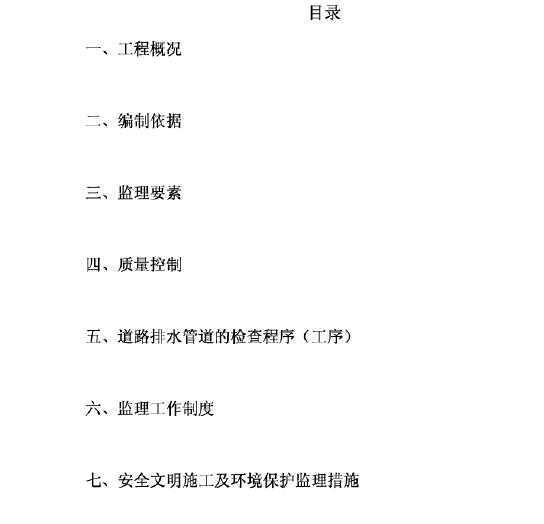 目录

一、工程概况

二、编制依据

三、监理要素

四、质量控制

五、道路排水管道的检查程序（工序）

六、监理工作制度

七、安全文明施工及环境保护监理措施